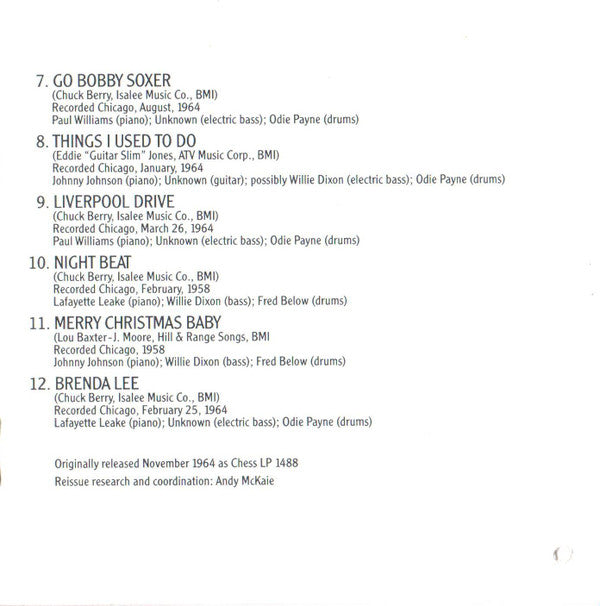 7. GO BOBBY SOXER
(Chuck Berry, Isalee Music Co., BMI)
Recorded Chicago, August, 1964
Paul Williams (piano); Unknown (electric bass); Odie Payne (drums)

8. THINGS I USED TO DO
(Eddie "Guitar Slim" Jones, ATV Music Corp., BMI)
Recorded Chicago, January, 1964
Johnny Johnson (piano); Unknown (guitar); possibly Willie Dixon (electric bass); Odie Payne (drums)

9. LIVERPOOL DRIVE
(Chuck Berry, Isalee Music Co., BMI)
Recorded Chicago, March 26, 1964
Paul Williams (piano); Unknown (electric bass); Odie Payne (drums)

10. NIGHT BEAT
(Chuck Berry, Isalee Music Co., BMI)
Recorded Chicago, February, 1958
Lafayette Leake (piano); Willie Dixon (bass); Fred Below (drums)

11. MERRY CHRISTMAS BABY
(Lou Baxter-J. Moore, Hill & Range Songs, BMI
Recorded Chicago, 1958
Johnny Johnson (piano); Willie Dixon (bass); Fred Below (drums)

12. BRENDA LEE
(Chuck Berry, Isalee Music Co., BMI)
Recorded Chicago, February 25, 1964
Lafayette Leake (piano); Unknown (electric bass); Odie Payne (drums)

Originally released November 1964 as Chess LP 1488
Reissue research and coordination: Andy McKaie